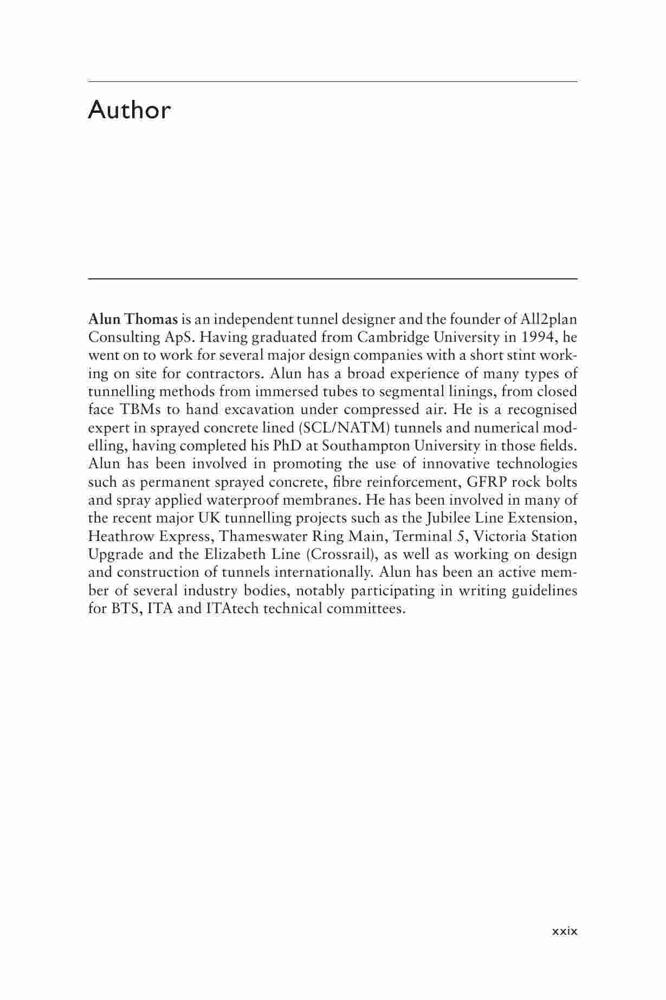 Author

Alun Thomas is an independent tunnel designer and the founder of All2plan Consulting ApS. Having graduated from Cambridge University in 1994, he went on to work for several major design companies with a short stint working on site for contractors. Alun has a broad experience of many types of tunnelling methods from immersed tubes to segmental linings, from closed face TBMs to hand excavation under compressed air. He is a recognised expert in sprayed concrete lined (SCL/NATM) tunnels and numerical modelling, having completed his PhD at Southampton University in those fields. Alun has been involved in promoting the use of innovative technologies such as permanent sprayed concrete, fibre reinforcement, GFRP rock bolts and spray applied waterproof membranes. He has been involved in many of the recent major UK tunnelling projects such as the Jubilee Line Extension, Heathrow Express, Thameswater Ring Main, Terminal 5, Victoria Station Upgrade and the Elizabeth Line (Crossrail), as well as working on design and construction of tunnels internationally. Alun has been an active member of several industry bodies, notably participating in writing guidelines for BTS, ITA and ITAtech technical committees.

xxix